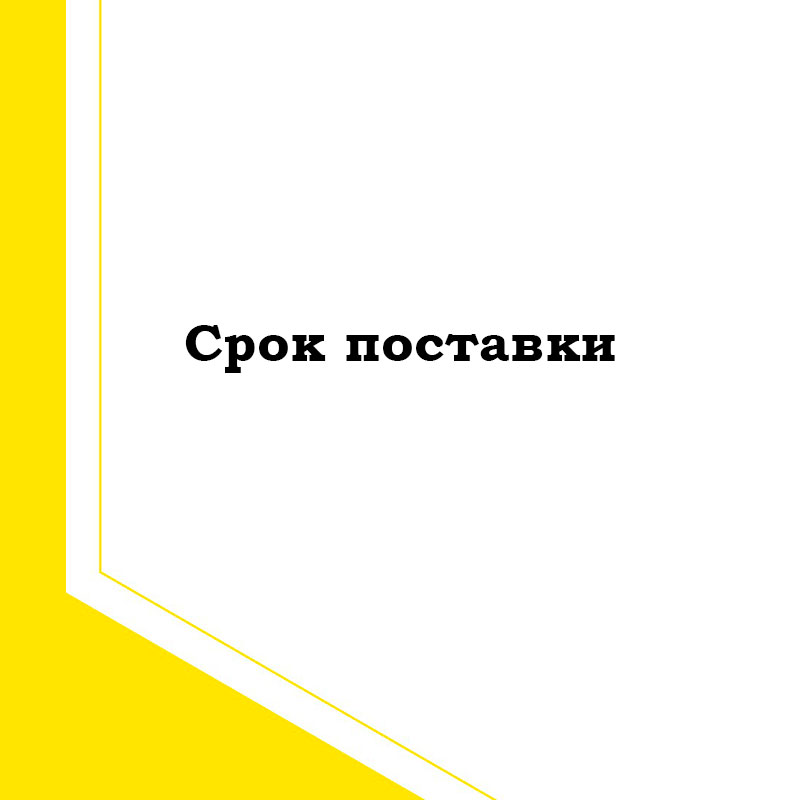 Срок поставки